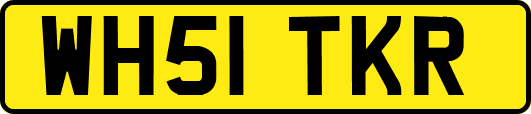 WH51 TKR